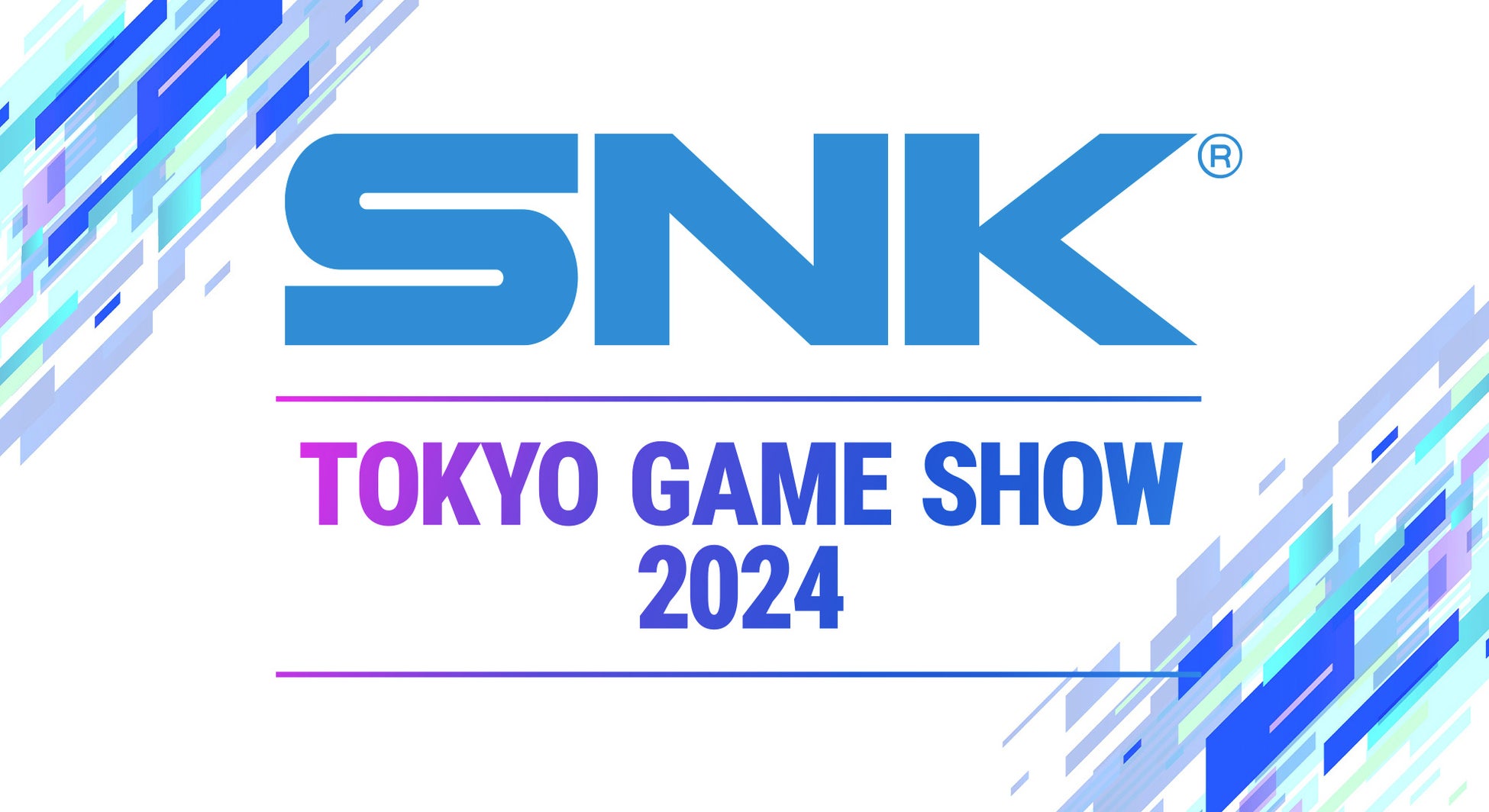 SNK®

TOKYO GAME SHOW
2024